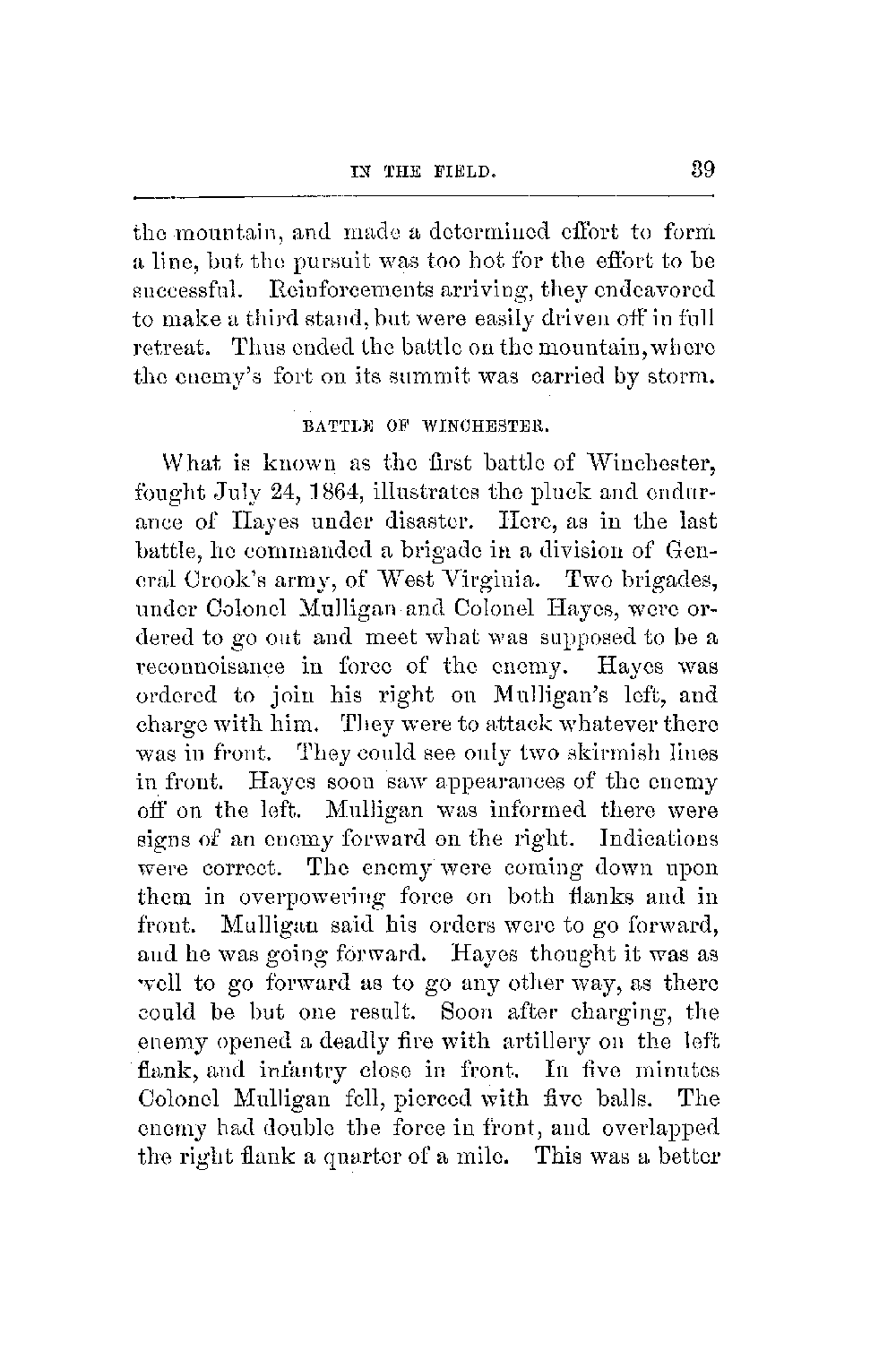 IN THE FIELD. 39

the mountain, and made a determined effort to form a line, but the pursuit was too hot for the effort to be successful. Reinforcements arriving, they endeavored to make a third stand, but were easily driven off in full retreat. Thus ended the battle on the mountain, where the enemy's fort on its summit was carried by storm.

BATTLE OF WINCHESTER.

What is known as the first battle of Winchester, fought July 24, 1864, illustrates the pluck and endurance of Hayes under disaster. Here, as in the last battle, he commanded a brigade in a division of General Crook's army, of West Virginia. Two brigades, under Colonel Mulligan and Colonel Hayes, were ordered to go out and meet what was supposed to be a reconnoisance in force of the enemy. Hayes was ordered to join his right on Mulligan's left, and charge with him. They were to attack whatever there was in front. They could see only two skirmish lines in front. Hayes soon saw appearances of the enemy off on the left. Mulligan was informed there were signs of an enemy forward on the right. Indications were correct. The enemy were coming down upon them in overpowering force on both flanks and in front. Mulligan said his orders were to go forward, and he was going forward. Hayes thought it was as well to go forward as to go any other way, as there could be but one result. Soon after charging, the enemy opened a deadly fire with artillery on the left flank, and infantry close in front. In five minutes Colonel Mulligan fell, pierced with five balls. The enemy had double the force in front, and overlapped the right flank a quarter of a mile. This was a better